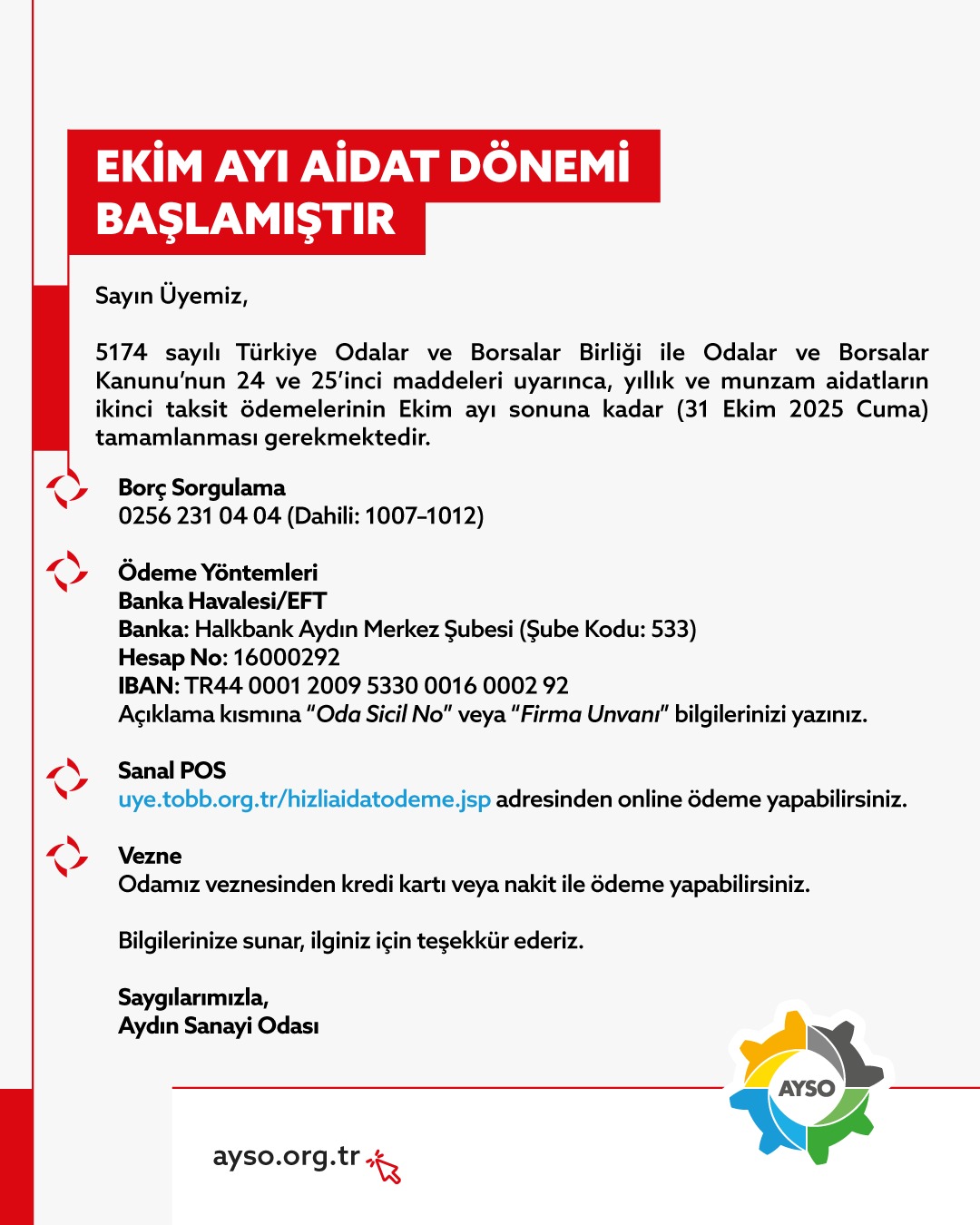 EKİM AYI AİDAT DÖNEMİ BAŞLAMIŞTIR

Sayın Üyemiz,

5174 sayılı Türkiye Odalar ve Borsalar Birliği ile Odalar ve Borsalar Kanunu'nun 24 ve 25'inci maddeleri uyarınca, yıllık ve munzam aidatların ikinci taksit ödemelerinin Ekim ayı sonuna kadar (31 Ekim 2025 Cuma) tamamlanması gerekmektedir.

Borç Sorgulama
0256 231 04 04 (Dahili: 1007-1012)

Ödeme Yöntemleri
Banka Havalesi/EFT
Banka: Halkbank Aydın Merkez Şubesi (Şube Kodu: 533)
Hesap No: 16000292
IBAN: TR44 0001 2009 5330 0016 0002 92
Açıklama kısmına "Oda Sicil No" veya "Firma Unvanı" bilgilerinizi yazınız.

Sanal POS
uye.tobb.org.tr/hizliaidatodeme.jsp adresinden online ödeme yapabilirsiniz.

Vezne
Odamız veznesinden kredi kartı veya nakit ile ödeme yapabilirsiniz.

Bilgilerinize sunar, ilginiz için teşekkür ederiz.

Saygılarımızla,
Aydın Sanayi Odası

AYSO

ayso.org.tr